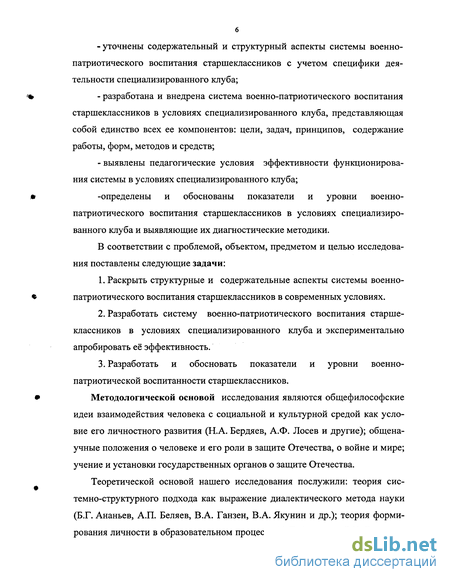 6

- уточнены содержательный и структурный аспекты системы военно-патриотического воспитания старшеклассников с учетом специфики деятельности специализированного клуба;

- разработана и внедрена система военно-патриотического воспитания старшеклассников в условиях специализированного клуба, представляющая собой единство всех ее компонентов: цели, задач, принципов, содержание работы, форм, методов и средств;

- выявлены педагогические условия эффективности функционирования системы в условиях специализированного клуба;

-определены и обоснованы показатели и уровни военно-патриотического воспитания старшеклассников в условиях специализированного клуба и выявляющие их диагностические методики.

В соответствии с проблемой, объектом, предметом и целью исследования поставлены следующие задачи:

1. Раскрыть структурные и содержательные аспекты системы военно-патриотического воспитания старшеклассников в современных условиях.

2. Разработать систему военно-патриотического воспитания старшеклассников в условиях специализированного клуба и экспериментально апробировать её эффективность.

3. Разработать и обосновать показатели и уровни военно-патриотической воспитанности старшеклассников.

Методологической основой исследования являются общефилософские идеи взаимодействия человека с социальной и культурной средой как условие его личностного развития (Н.А. Бердяев, А.Ф. Лосев и другие); общенаучные положения о человеке и его роли в защите Отечества, о войне и мире; учение и установки государственных органов о защите Отечества.

Теоретической основой нашего исследования послужили: теория системно-структурного подхода как выражение диалектического метода науки (Б.Г. Ананьев, А.П. Беляев, В.А. Ганзен, В.А. Якунин и др.); теория формирования личности в образовательном процес

dsLib.net
библиотека диссертаций